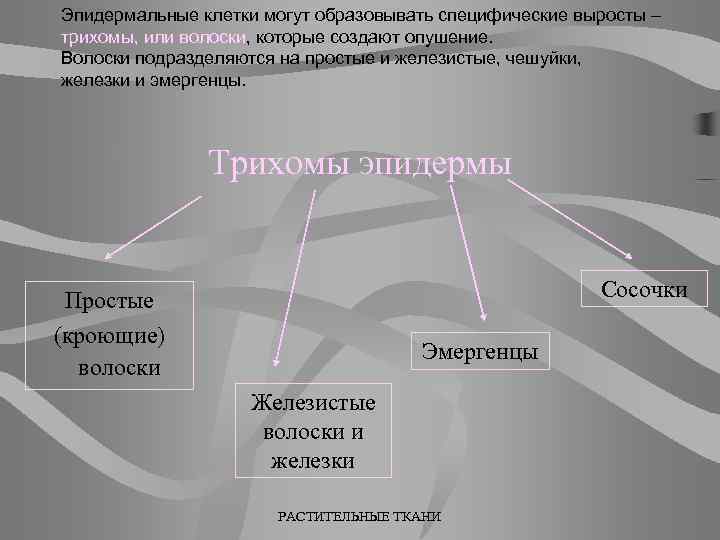 Эпидермальные клетки могут образовывать специфические выросты – трихомы, или волоски, которые создают опушение.
Волоски подразделяются на простые и железистые, чешуйки, железки и эмергенцы.

Трихомы эпидермы

Простые (кроющие) волоски

Железистые волоски и железки

Эмергенцы

Сосочки

РАСТИТЕЛЬНЫЕ ТКАНИ